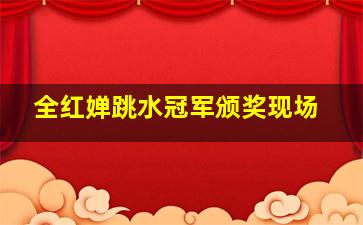 全红婵跳水冠军颁奖现场